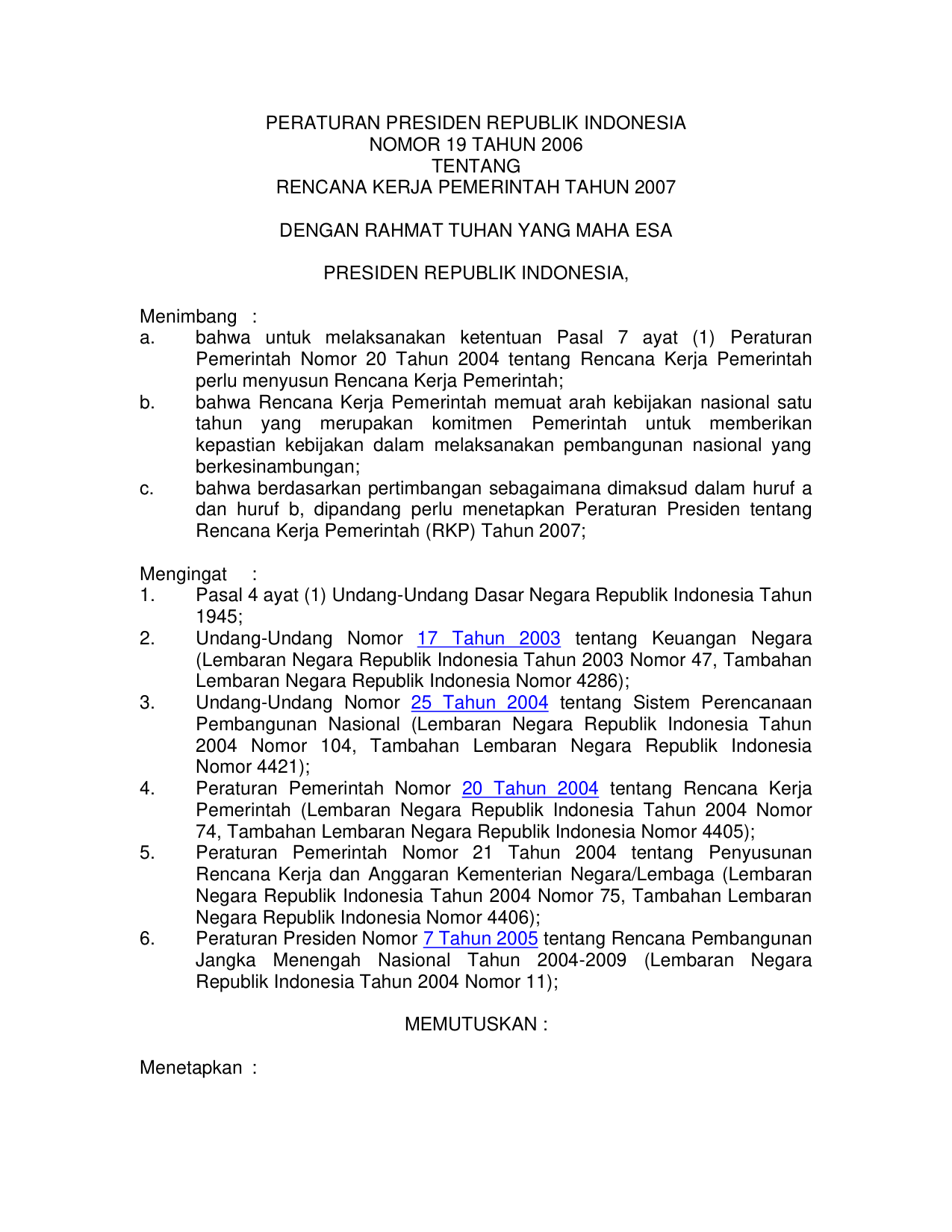 PERATURAN PRESIDEN REPUBLIK INDONESIA
NOMOR 19 TAHUN 2006
TENTANG
RENCANA KERJA PEMERINTAH TAHUN 2007

DENGAN RAHMAT TUHAN YANG MAHA ESA

PRESIDEN REPUBLIK INDONESIA,

Menimbang :
a. bahwa untuk melaksanakan ketentuan Pasal 7 ayat (1) Peraturan Pemerintah Nomor 20 Tahun 2004 tentang Rencana Kerja Pemerintah perlu menyusun Rencana Kerja Pemerintah;
b. bahwa Rencana Kerja Pemerintah memuat arah kebijakan nasional satu tahun yang merupakan komitmen Pemerintah untuk memberikan kepastian kebijakan dalam melaksanakan pembangunan nasional yang berkesinambungan;
c. bahwa berdasarkan pertimbangan sebagaimana dimaksud dalam huruf a dan huruf b, dipandang perlu menetapkan Peraturan Presiden tentang Rencana Kerja Pemerintah (RKP) Tahun 2007;

Mengingat :
1. Pasal 4 ayat (1) Undang-Undang Dasar Negara Republik Indonesia Tahun 1945;
2. Undang-Undang Nomor 17 Tahun 2003 tentang Keuangan Negara (Lembaran Negara Republik Indonesia Tahun 2003 Nomor 47, Tambahan Lembaran Negara Republik Indonesia Nomor 4286);
3. Undang-Undang Nomor 25 Tahun 2004 tentang Sistem Perencanaan Pembangunan Nasional (Lembaran Negara Republik Indonesia Tahun 2004 Nomor 104, Tambahan Lembaran Negara Republik Indonesia Nomor 4421);
4. Peraturan Pemerintah Nomor 20 Tahun 2004 tentang Rencana Kerja Pemerintah (Lembaran Negara Republik Indonesia Tahun 2004 Nomor 74, Tambahan Lembaran Negara Republik Indonesia Nomor 4405);
5. Peraturan Pemerintah Nomor 21 Tahun 2004 tentang Penyusunan Rencana Kerja dan Anggaran Kementerian Negara/Lembaga (Lembaran Negara Republik Indonesia Tahun 2004 Nomor 75, Tambahan Lembaran Negara Republik Indonesia Nomor 4406);
6. Peraturan Presiden Nomor 7 Tahun 2005 tentang Rencana Pembangunan Jangka Menengah Nasional Tahun 2004-2009 (Lembaran Negara Republik Indonesia Tahun 2004 Nomor 11);

MEMUTUSKAN :

Menetapkan :